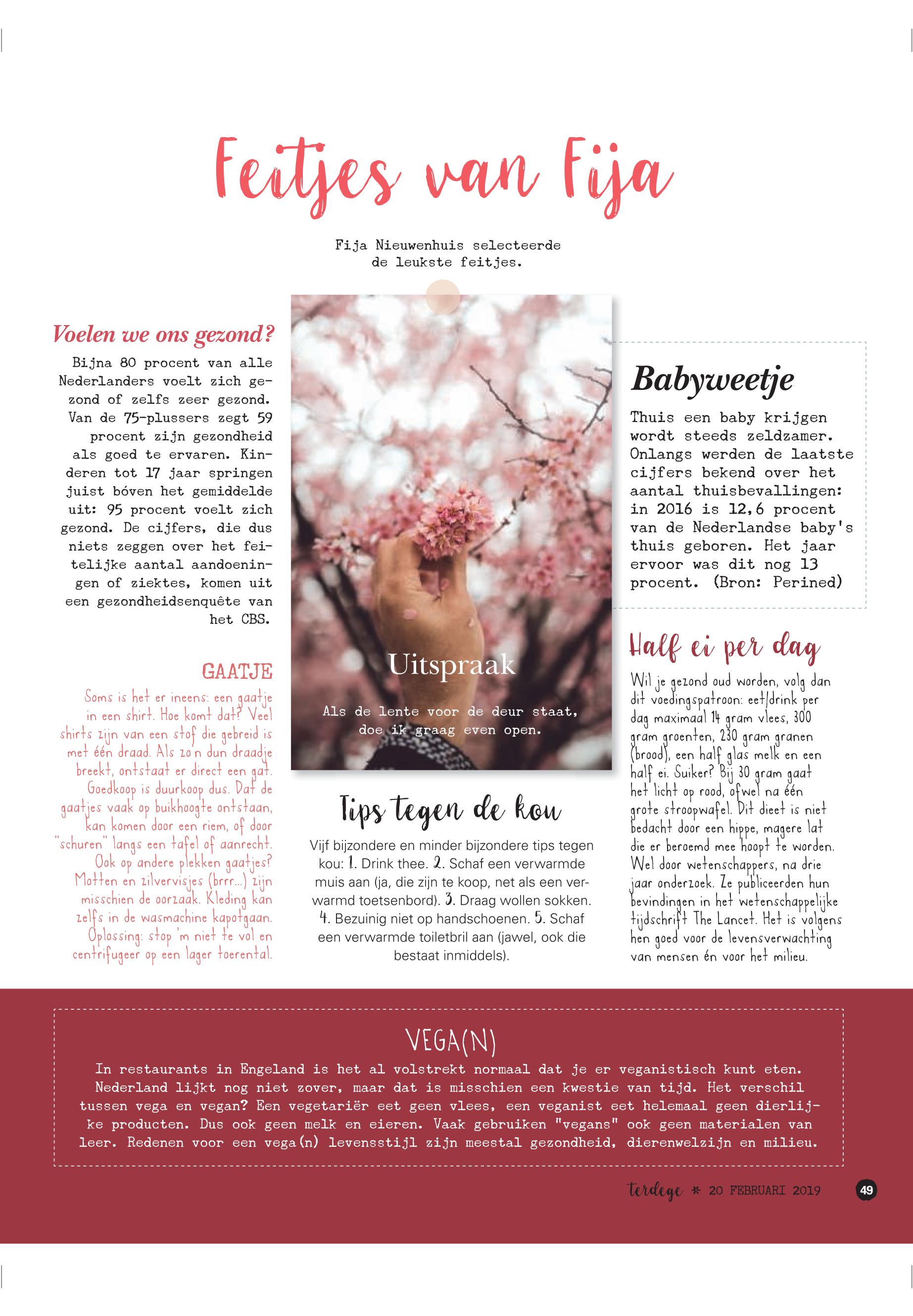 Feitjes van Fija

Fija Nieuwenhuis selecteerde de leukste feitjes.

Voelen we ons gezond?

Bijna 80 procent van alle Nederlanders voelt zich gezond of zelfs zeer gezond. Van de 75-plussers zegt 59 procent zijn gezondheid als goed te ervaren. Kinderen tot 17 jaar springen juist bóven het gemiddelde uit: 95 procent voelt zich gezond. De cijfers, die dus niets zeggen over het feitelijke aantal aandoeningen of ziektes, komen uit een gezondheidsenquête van het CBS.

GAATJE

Soms is het er ineens: een gaatje in een shirt. Hoe komt dat? Veel shirts zijn van een stof die gebreid is met één draad. Als zo'n dun draadje breekt, ontstaat er direct een gat. Goedkoop is duurkoop dus. Dat de gaatjes vaak op buikhoogte ontstaan, kan komen door een riem, of door "schuren" langs een tafel of aanrecht. Ook op andere plekken gaatjes? Motten en zilvervisjes (brrr...) zijn misschien de oorzaak. Kleding kan zelfs in de wasmachine kapotgaan. Oplossing: stop 'm niet te vol en centrifugeer op een lager toerental.

Uitspraak

Als de lente voor de deur staat, doe ik graag even open.

Tips tegen de kou

Vijf bijzondere en minder bijzondere tips tegen kou: 1. Drink thee. 2. Schaf een verwarmde muis aan (ja, die zijn te koop, net als een verwarmd toetsenbord). 3. Draag wollen sokken. 4. Bezuinig niet op handschoenen. 5. Schaf een verwarmde toiletbril aan (jawel, ook die bestaat inmiddels).

Babyweetje

Thuis een baby krijgen wordt steeds zeldzamer. Onlangs werden de laatste cijfers bekend over het aantal thuisbevallingen: in 2016 is 12,6 procent van de Nederlandse baby's thuis geboren. Het jaar ervoor was dit nog 13 procent. (Bron: Perined)

Half ei per dag

Wil je gezond oud worden, volg dan dit voedingspatroon: eet/drink per dag maximaal 14 gram vlees, 300 gram groenten, 230 gram granen (brood), een half glas melk en een half ei. Suiker? Bij 30 gram gaat het licht op rood, ofwel na één grote stroopwafel. Dit dieet is niet bedacht door een hippe, magere lat die er beroemd mee hoopt te worden. Wel door wetenschappers, na drie jaar onderzoek. Ze publiceerden hun bevindingen in het wetenschappelijke tijdschrift The Lancet. Het is volgens hen goed voor de levensverwachting van mensen én voor het milieu.

VEGA(N)

In restaurants in Engeland is het al volstrekt normaal dat je er veganistisch kunt eten. Nederland lijkt nog niet zover, maar dat is misschien een kwestie van tijd. Het verschil tussen vega en vegan? Een vegetariër eet geen vlees, een veganist eet helemaal geen dierlijke producten. Dus ook geen melk en eieren. Vaak gebruiken "vegans" ook geen materialen van leer. Redenen voor een vega(n) levensstijl zijn meestal gezondheid, dierenwelzijn en milieu.

terdege * 20 FEBRUARI 2019 49